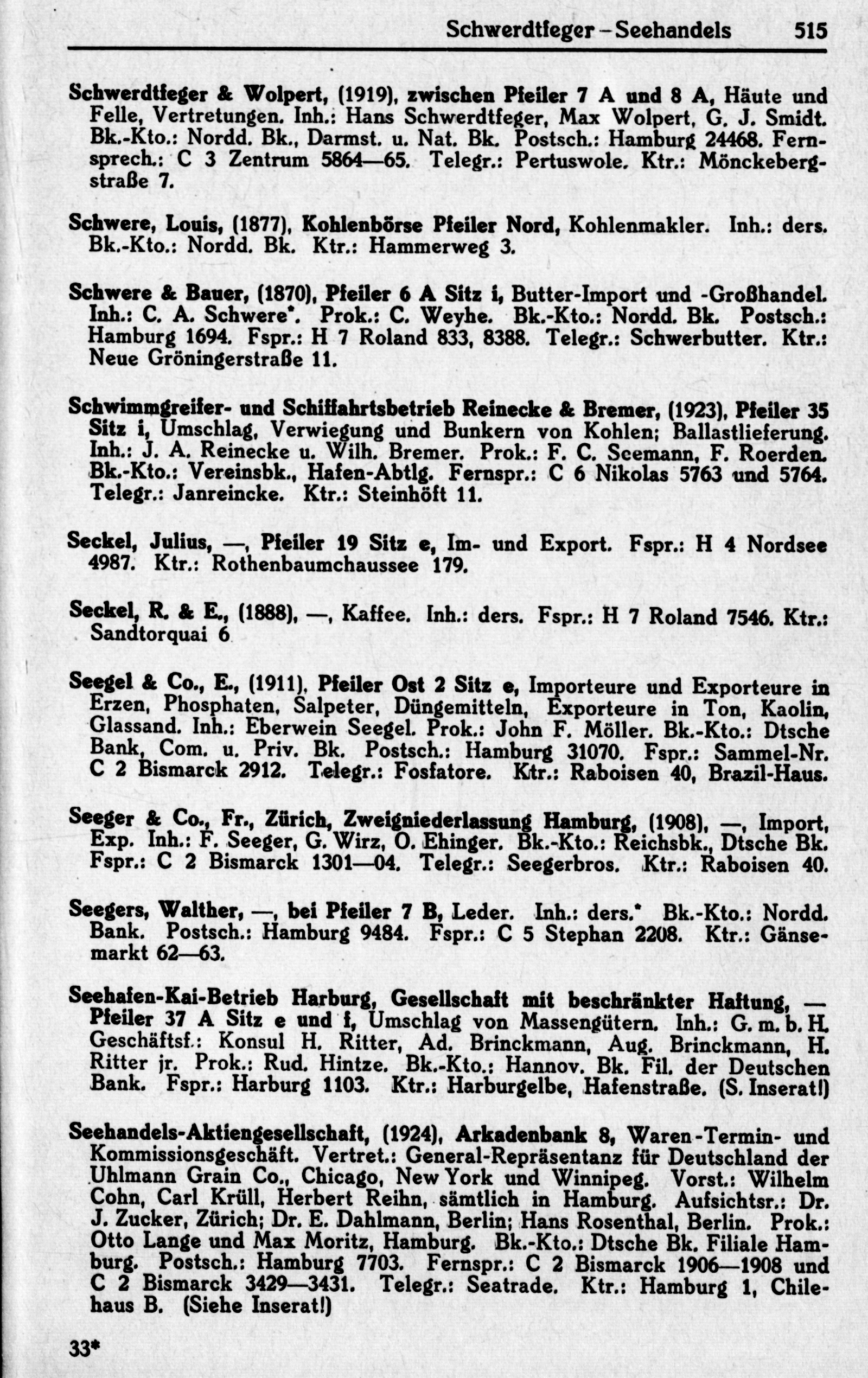 Schwerdtfeger – Seehandels 515

Schwerdtfeger & Wolpert, (1919), zwischen Pfeiler 7 A und 8 A, Häute und Felle, Vertretungen. Inh.: Hans Schwerdtfeger, Max Wolpert, G. J. Smidt. Bk.-Kto.: Nordd. Bk., Darmst. u. Nat. Bk. Postsch.: Hamburg 24468. Fernsprech.: C 3 Zentrum 5864—65. Telegr.: Pertuswole. Ktr.: Mönckebergstraße 7.

Schwere, Louis, (1877), Kohlenbörse Pfeiler Nord, Kohlenmakler. Inh.: ders. Bk.-Kto.: Nordd. Bk. Ktr.: Hammerweg 3.

Schwere & Bauer, (1870), Pfeiler 6 A Sitz i, Butter-Import und -Großhandel. Inh.: C. A. Schwere*. Prok.: C. Weyhe. Bk.-Kto.: Nordd. Bk. Postsch.: Hamburg 1694. Fspr.: H 7 Roland 833, 8388. Telegr.: Schwerbutter. Ktr.: Neue Gröningerstraße 11.

Schwimmgreifer- und Schiffahrtsbetrieb Reinecke & Bremer, (1923), Pfeiler 35 Sitz i, Umschlag, Verwiegung und Bunkern von Kohlen; Ballastlieferung. Inh.: J. A. Reinecke u. Wilh. Bremer. Prok.: F. C. Seemann, F. Roerden. Bk.-Kto.: Vereinsbk., Hafen-Abtlg. Fernspr.: C 6 Nikolas 5763 und 5764. Telegr.: Janreincke. Ktr.: Steinhöft 11.

Seckel, Julius, —, Pfeiler 19 Sitz e, Im- und Export. Fspr.: H 4 Nordsee 4987. Ktr.: Rothenbaumchaussee 179.

Seckel, R. & E., (1888), —, Kaffee. Inh.: ders. Fspr.: H 7 Roland 7546. Ktr.: Sandtorquai 6

Seegel & Co., E., (1911), Pfeiler Ost 2 Sitz e, Importeure und Exporteure in Erzen, Phosphaten, Salpeter, Düngemitteln, Exporteure in Ton, Kaolin, Glassand. Inh.: Eberwein Seegel. Prok.: John F. Möller. Bk.-Kto.: Dtsche Bank, Com. u. Priv. Bk. Postsch.: Hamburg 31070. Fspr.: Sammel-Nr. C 2 Bismarck 2912. Telegr.: Fosfatore. Ktr.: Raboisen 40, Brazil-Haus.

Seeger & Co., Fr., Zürich, Zweigniederlassung Hamburg, (1908), —, Import, Exp. Inh.: F. Seeger, G. Wirz, O. Ehinger. Bk.-Kto.: Reichsbk., Dtsche Bk. Fspr.: C 2 Bismarck 1301—04. Telegr.: Seegerbros. Ktr.: Raboisen 40.

Seegers, Walther, —, bei Pfeiler 7 B, Leder. Inh.: ders.* Bk.-Kto.: Nordd. Bank. Postsch.: Hamburg 9484. Fspr.: C 5 Stephan 2208. Ktr.: Gänsemarkt 62—63.

Seehafen-Kai-Betrieb Harburg, Gesellschaft mit beschränkter Haftung, — Pfeiler 37 A Sitz e und f, Umschlag von Massengütern. Inh.: G. m. b. H. Geschäftsf.: Konsul H. Ritter, Ad. Brinckmann, Aug. Brinckmann, H. Ritter jr. Prok.: Rud. Hintze. Bk.-Kto.: Hannov. Bk. Fil. der Deutschen Bank. Fspr.: Harburg 1103. Ktr.: Harburgelbe, Hafenstraße. (S. Inserat!)

Seehandels-Aktiengesellschaft, (1924), Arkadenbank 8, Waren-Termin- und Kommissionsgeschäft. Vertret.: General-Repräsentanz für Deutschland der Uhlmann Grain Co., Chicago, New York und Winnipeg. Vorst.: Wilhelm Cohn, Carl Krüll, Herbert Reihn, sämtlich in Hamburg. Aufsichtsr.: Dr. J. Zucker, Zürich; Dr. E. Dahlmann, Berlin; Hans Rosenthal, Berlin. Prok.: Otto Lange und Max Moritz, Hamburg. Bk.-Kto.: Dtsche Bk. Filiale Hamburg. Postsch.: Hamburg 7703. Fernspr.: C 2 Bismarck 1906—1908 und C 2 Bismarck 3429—3431. Telegr.: Seatrade. Ktr.: Hamburg 1, Chilehaus B. (Siehe Inserat!)

33*